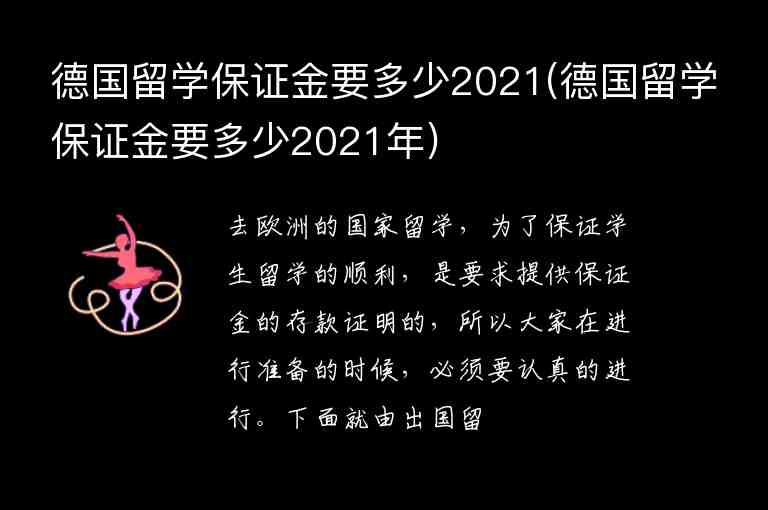 德国留学保证金要多少2021(德国留学保证金要多少2021年)

去欧洲的国家留学，为了保证学生留学的顺利，是要求提供保证金的存款证明的，所以大家在进行准备的时候，必须要认真的进行。下面就由出国留